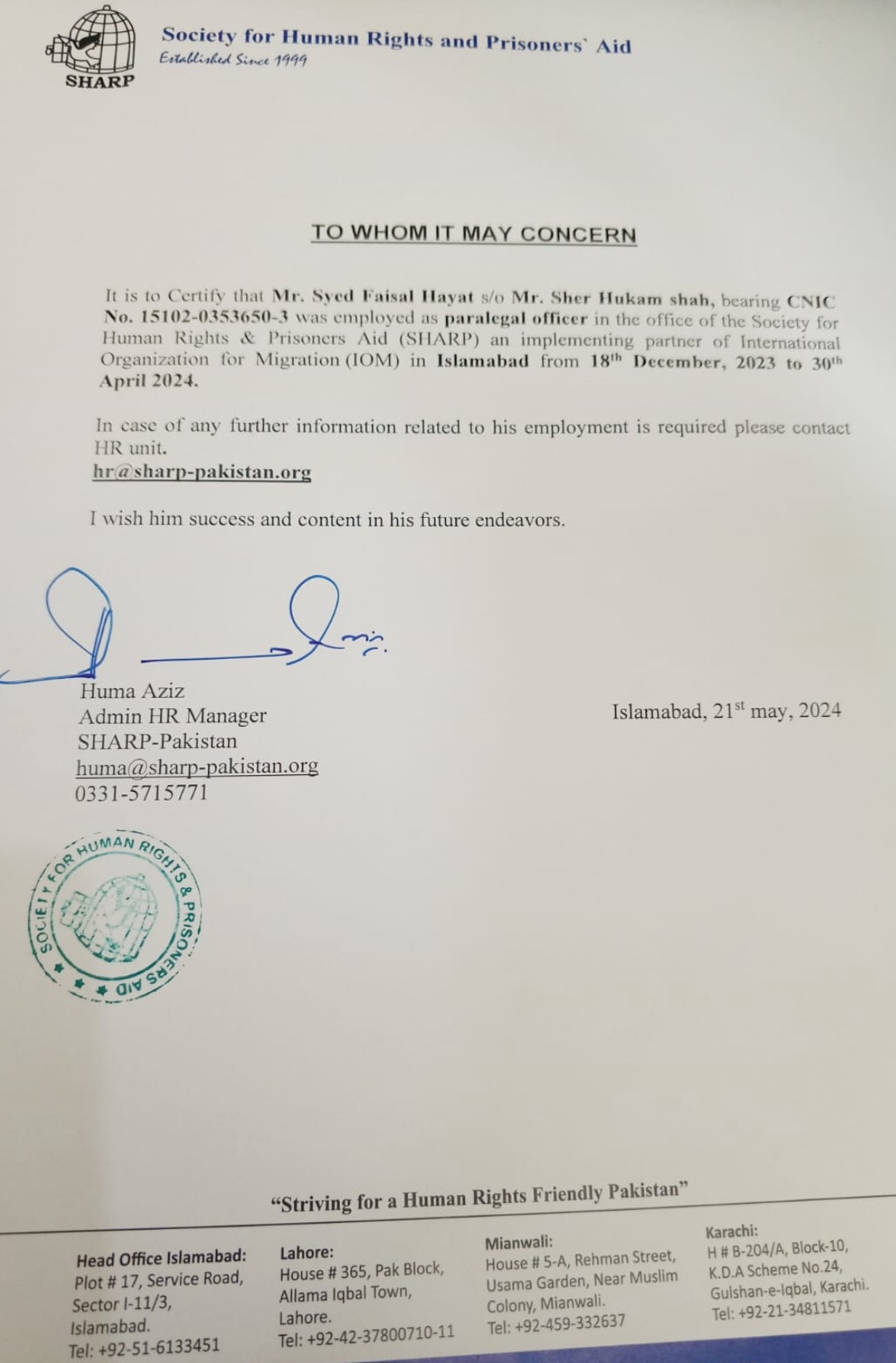 SHARP

Society for Human Rights and Prisoners` Aid
Established Since 1999

TO WHOM IT MAY CONCERN

It is to Certify that Mr. Syed Faisal Hayat s/o Mr. Sher Hukam shah, bearing CNIC No. 15102-0353650-3 was employed as paralegal officer in the office of the Society for Human Rights & Prisoners Aid (SHARP) an implementing partner of International Organization for Migration (IOM) in Islamabad from 18$^{th}$ December, 2023 to 30$^{th}$ April 2024.

In case of any further information related to his employment is required please contact HR unit.
hr@sharp-pakistan.org

I wish him success and content in his future endeavors.

Huma Aziz
Admin HR Manager
SHARP-Pakistan
huma@sharp-pakistan.org
0331-5715771

Islamabad, 21$^{st}$ may, 2024

SOCIETY FOR HUMAN RIGHTS & PRISONERS AID

"Striving for a Human Rights Friendly Pakistan"

Head Office Islamabad:
Plot # 17, Service Road,
Sector I-11/3,
Islamabad.
Tel: +92-51-6133451

Lahore:
House # 365, Pak Block,
Allama Iqbal Town,
Lahore.
Tel: +92-42-37800710-11

Mianwali:
House # 5-A, Rehman Street,
Usama Garden, Near Muslim
Colony, Mianwali.
Tel: +92-459-332637

Karachi:
H # B-204/A, Block-10,
K.D.A Scheme No.24,
Gulshan-e-Iqbal, Karachi.
Tel: +92-21-34811571